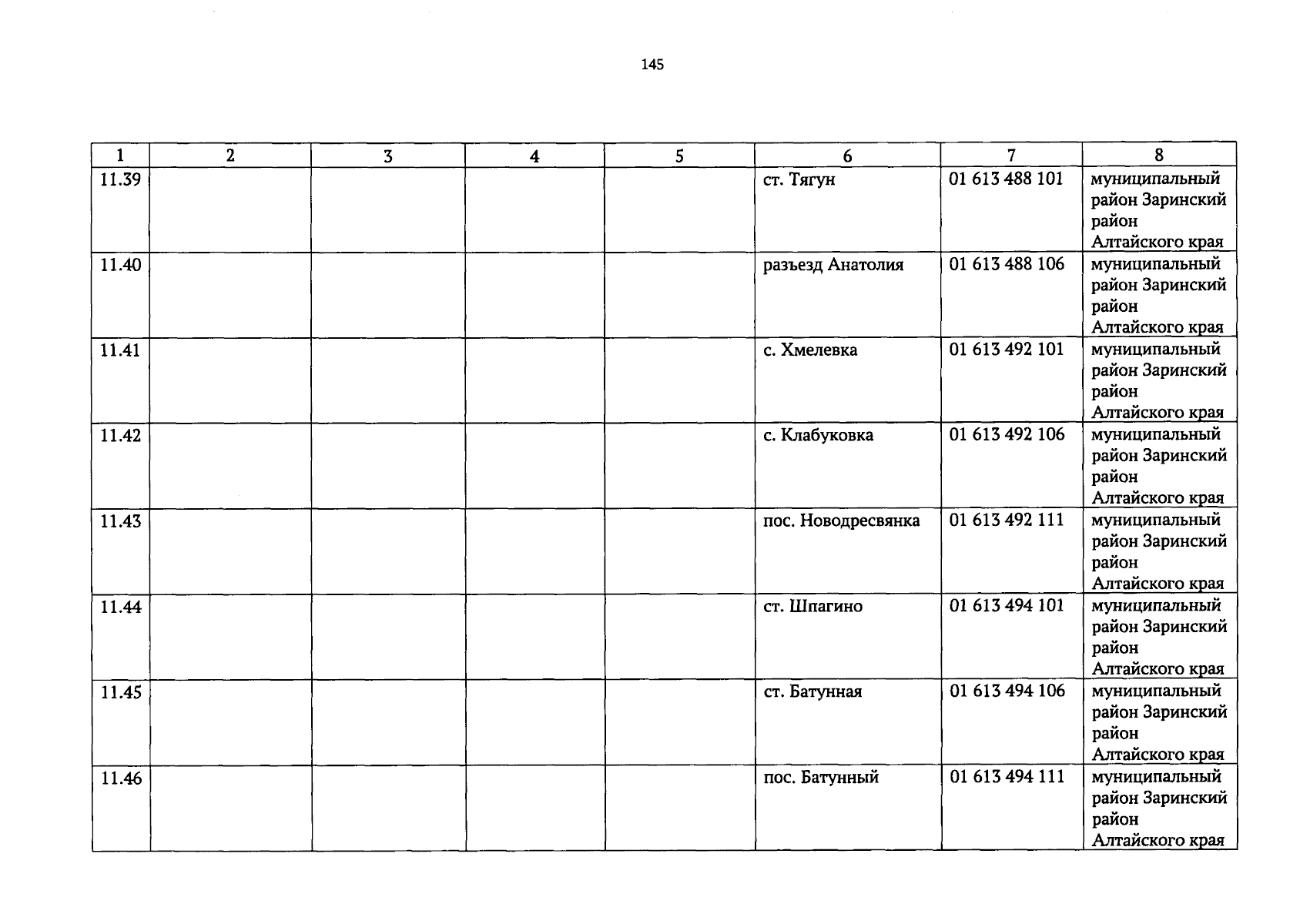 145

| 1 | 2 | 3 | 4 | 5 | 6 | 7 | 8 |
|---|---|---|---|---|---|---|---|
| 11.39 | | | | | ст. Тягун | 01 613 488 101 | муниципальный район Заринский район Алтайского края |
| 11.40 | | | | | разъезд Анатолия | 01 613 488 106 | муниципальный район Заринский район Алтайского края |
| 11.41 | | | | | с. Хмелевка | 01 613 492 101 | муниципальный район Заринский район Алтайского края |
| 11.42 | | | | | с. Клабуковка | 01 613 492 106 | муниципальный район Заринский район Алтайского края |
| 11.43 | | | | | пос. Новодресвянка | 01 613 492 111 | муниципальный район Заринский район Алтайского края |
| 11.44 | | | | | ст. Шпагино | 01 613 494 101 | муниципальный район Заринский район Алтайского края |
| 11.45 | | | | | ст. Батунная | 01 613 494 106 | муниципальный район Заринский район Алтайского края |
| 11.46 | | | | | пос. Батунный | 01 613 494 111 | муниципальный район Заринский район Алтайского края |